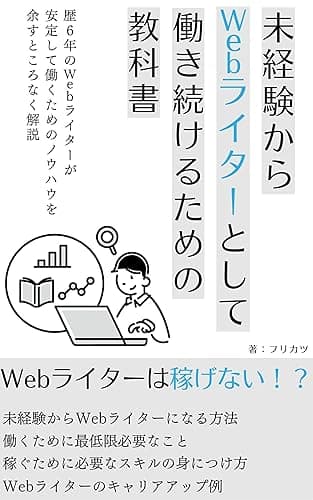 未経験から
Webライターとして
働き続けるための
教科書

歴6年のWebライターが
安定して働くためのノウハウを
余すところなく解説

著：フリカツ

Webライターは稼げない！？

未経験からWebライターになる方法
働くために最低限必要なこと
稼ぐために必要なスキルの身につけ方
Webライターのキャリアアップ例